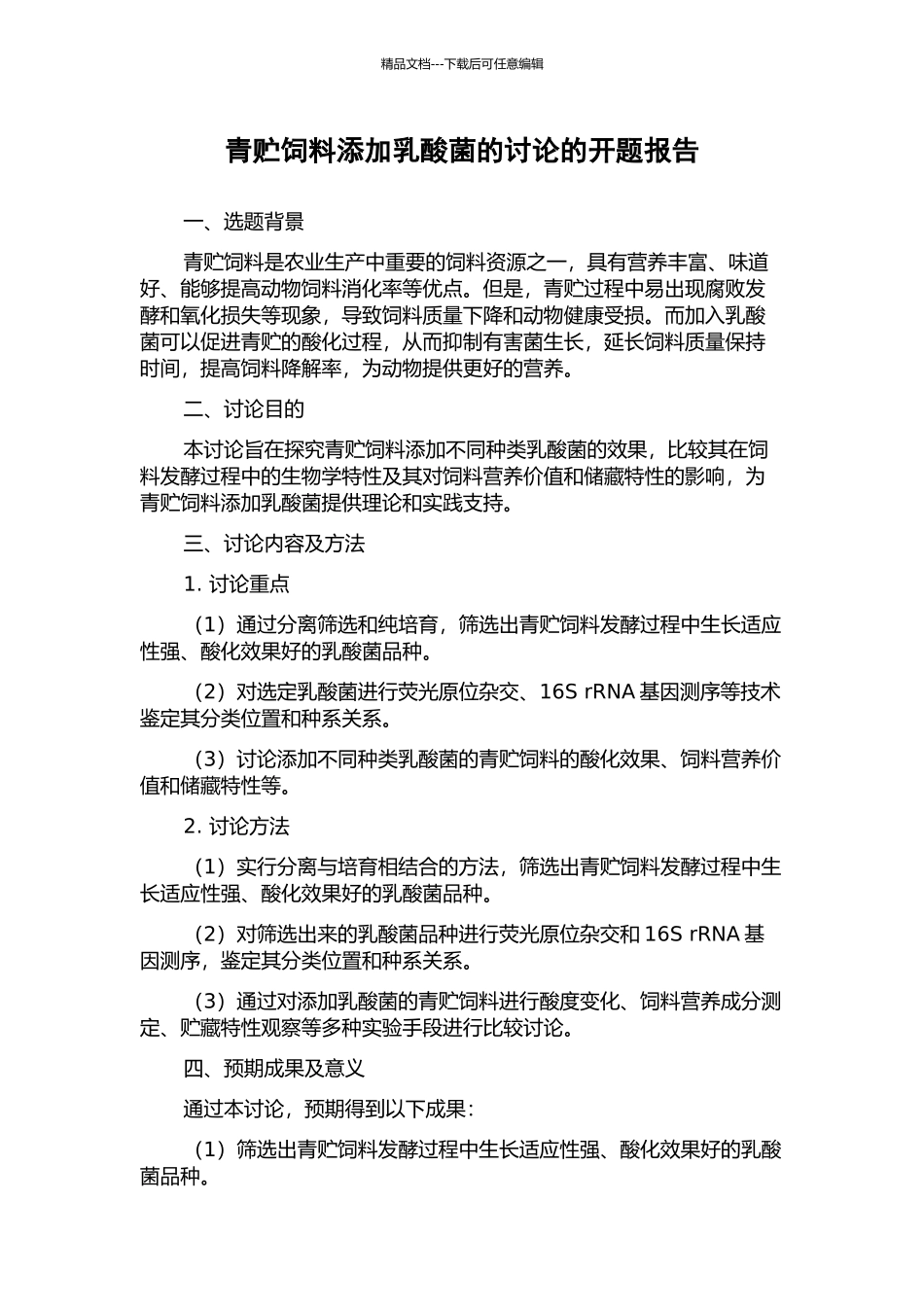 精品文档---下载后可任意编辑

青贮饲料添加乳酸菌的讨论的开题报告

一、选题背景

青贮饲料是农业生产中重要的饲料资源之一，具有营养丰富、味道好、能够提高动物饲料消化率等优点。但是，青贮过程中易出现腐败发酵和氧化损失等现象，导致饲料质量下降和动物健康受损。而加入乳酸菌可以促进青贮的酸化过程，从而抑制有害菌生长，延长饲料质量保持时间，提高饲料降解率，为动物提供更好的营养。

二、讨论目的

本讨论旨在探究青贮饲料添加不同种类乳酸菌的效果，比较其在饲料发酵过程中的生物学特性及其对饲料营养价值和储藏特性的影响，为青贮饲料添加乳酸菌提供理论和实践支持。

三、讨论内容及方法

1. 讨论重点

（1）通过分离筛选和纯培育，筛选出青贮饲料发酵过程中生长适应性强、酸化效果好的乳酸菌品种。

（2）对选定乳酸菌进行荧光原位杂交、16S rRNA 基因测序等技术鉴定其分类位置和种系关系。

（3）讨论添加不同种类乳酸菌的青贮饲料的酸化效果、饲料营养价值和储藏特性等。

2. 讨论方法

（1）实行分离与培育相结合的方法，筛选出青贮饲料发酵过程中生长适应性强、酸化效果好的乳酸菌品种。

（2）对筛选出来的乳酸菌品种进行荧光原位杂交和 16S rRNA 基因测序，鉴定其分类位置和种系关系。

（3）通过对添加乳酸菌的青贮饲料进行酸度变化、饲料营养成分测定、贮藏特性观察等多种实验手段进行比较讨论。

四、预期成果及意义

通过本讨论，预期得到以下成果：

（1）筛选出青贮饲料发酵过程中生长适应性强、酸化效果好的乳酸菌品种。